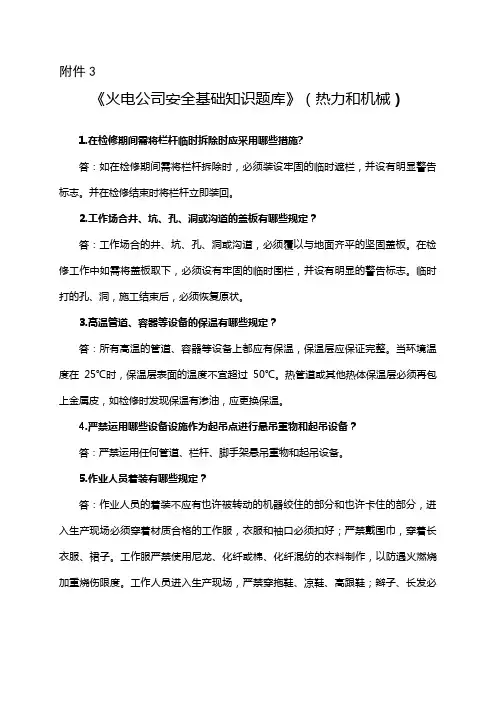 附件 3

《火电公司安全基础知识题库》（热力和机械）

1.在检修期间需将栏杆临时拆除时应采用哪些措施?

答：如在检修期间需将栏杆拆除时，必须装设牢固的临时遮栏，并设有明显警告标志。并在检修结束时将栏杆立即装回。

2.工作场合井、坑、孔、洞或沟道的盖板有哪些规定？

答：工作场合的井、坑、孔、洞或沟道，必须覆以与地面齐平的坚固盖板。在检修工作中如需将盖板取下，必须设有牢固的临时围栏，并设有明显的警告标志。临时打的孔、洞，施工结束后，必须恢复原状。

3.高温管道、容器等设备的保温有哪些规定？

答：所有高温的管道、容器等设备上都应有保温，保温层应保证完整。当环境温度在 25℃时，保温层表面的温度不宜超过 50℃。热管道或其他热体保温层必须再包上金属皮，如检修时发现保温有渗油，应更换保温。

4.严禁运用哪些设备设施作为起吊点进行悬吊重物和起吊设备？

答：严禁运用任何管道、栏杆、脚手架悬吊重物和起吊设备。

5.作业人员着装有哪些规定？

答：作业人员的着装不应有也许被转动的机器绞住的部分和也许卡住的部分，进入生产现场必须穿着材质合格的工作服，衣服和袖口必须扣好；严禁戴围巾，穿着长衣服、裙子。工作服严禁使用尼龙、化纤或棉、化纤混纺的衣料制作，以防遇火燃烧加重烧伤限度。工作人员进入生产现场，严禁穿拖鞋、凉鞋、高跟鞋；辫子、长发必